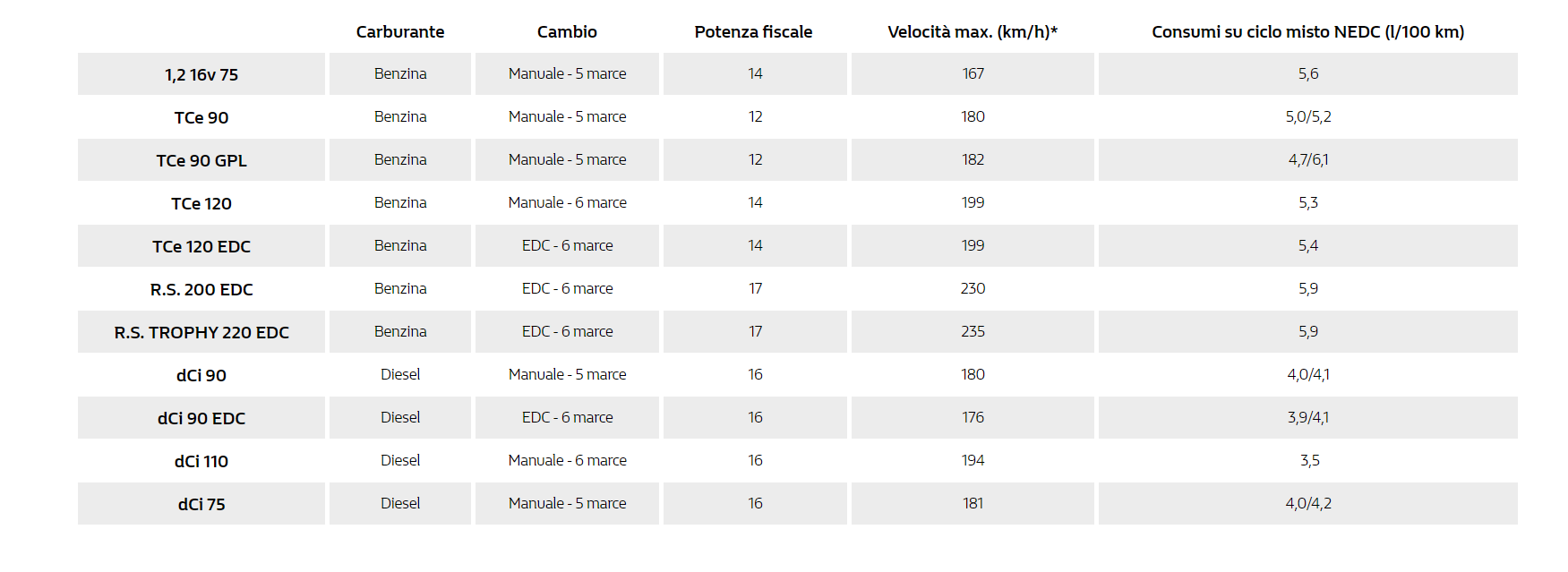 |  | Carburante | Cambio | Potenza fiscale | Velocità max. (km/h)* | Consumi su ciclo misto NEDC (l/100 km) |
|---|---|---|---|---|---|
| 1,2 16v 75 | Benzina | Manuale - 5 marce | 14 | 167 | 5,6 |
| TCe 90 | Benzina | Manuale - 5 marce | 12 | 180 | 5,0/5,2 |
| TCe 90 GPL | Benzina | Manuale - 5 marce | 12 | 182 | 4,7/6,1 |
| TCe 120 | Benzina | Manuale - 6 marce | 14 | 199 | 5,3 |
| TCe 120 EDC | Benzina | EDC - 6 marce | 14 | 199 | 5,4 |
| R.S. 200 EDC | Benzina | EDC - 6 marce | 17 | 230 | 5,9 |
| R.S. TROPHY 220 EDC | Benzina | EDC - 6 marce | 17 | 235 | 5,9 |
| dCi 90 | Diesel | Manuale - 5 marce | 16 | 180 | 4,0/4,1 |
| dCi 90 EDC | Diesel | EDC - 6 marce | 16 | 176 | 3,9/4,1 |
| dCi 110 | Diesel | Manuale - 6 marce | 16 | 194 | 3,5 |
| dCi 75 | Diesel | Manuale - 5 marce | 16 | 181 | 4,0/4,2 |